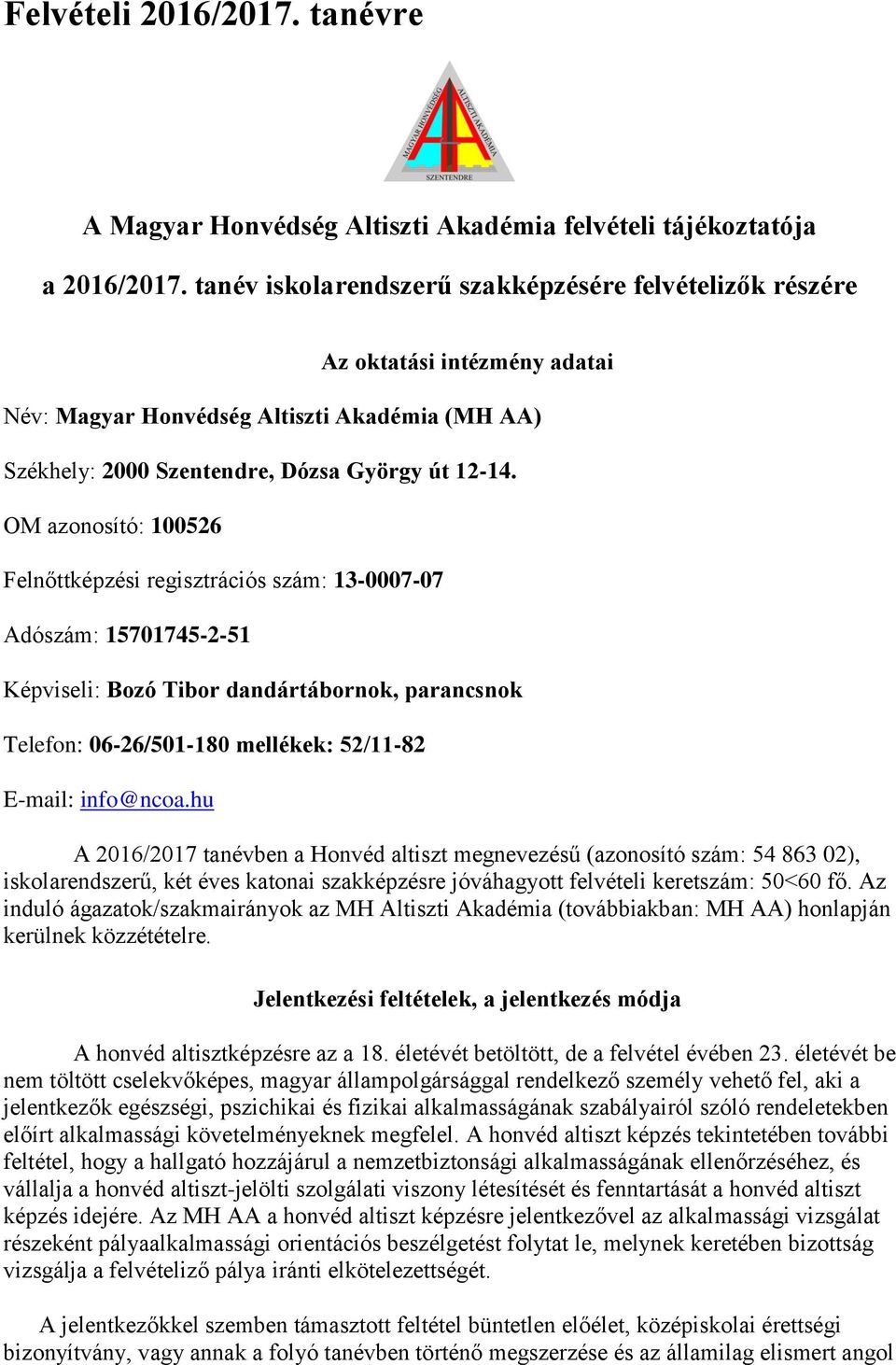 Felvételi 2016/2017. tanévre

MAGYAR HONVÉDSÉG ALTISZTI AKADÉMIA
SZENTENDRE

A Magyar Honvédség Altiszti Akadémia felvételi tájékoztatója

a 2016/2017. tanév iskolarendszerű szakképzésére felvételizők részére

Az oktatási intézmény adatai

Név: Magyar Honvédség Altiszti Akadémia (MH AA)

Székhely: 2000 Szentendre, Dózsa György út 12-14.

OM azonosító: 100526

Felnőttképzési regisztrációs szám: 13-0007-07

Adószám: 15701745-2-51

Képviseli: Bozó Tibor dandártábornok, parancsnok

Telefon: 06-26/501-180 mellékek: 52/11-82

E-mail: info@ncoa.hu

A 2016/2017 tanévben a Honvéd altiszt megnevezésű (azonosító szám: 54 863 02), iskolarendszerű, két éves katonai szakképzésre jóváhagyott felvételi keretszám: 50<60 fő. Az induló ágazatok/szakmairányok az MH Altiszti Akadémia (továbbiakban: MH AA) honlapján kerülnek közzétételre.

Jelentkezési feltételek, a jelentkezés módja

A honvéd altisztképzésre az a 18. életévét betöltött, de a felvétel évében 23. életévét be nem töltött cselekvőképes, magyar állampolgársággal rendelkező személy vehető fel, aki a jelentkezők egészségi, pszichikai és fizikai alkalmasságának szabályairól szóló rendeletekben előírt alkalmassági követelményeknek megfelel. A honvéd altiszt képzés tekintetében további feltétel, hogy a hallgató hozzájárul a nemzetbiztonsági alkalmasságának ellenőrzéséhez, és vállalja a honvéd altiszt-jelölti szolgálati viszony létesítését és fenntartását a honvéd altiszt képzés idejére. Az MH AA a honvéd altiszt képzésre jelentkezővel az alkalmassági vizsgálat részeként pályaalkalmassági orientációs beszélgetést folytat le, melynek keretében bizottság vizsgálja a felvételiző pálya iránti elkötelezettségét.

A jelentkezőkkel szemben támasztott feltétel büntetlen előélet, középiskolai érettségi bizonyítvány, vagy annak a folyó tanévben történő megszerzése és az államilag elismert angol